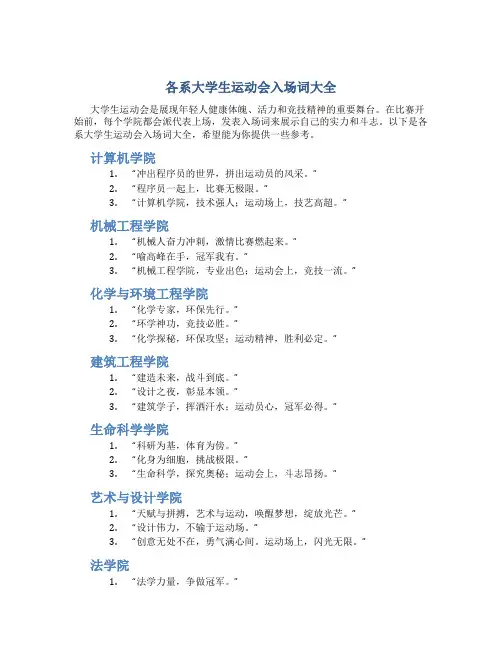 各系大学生运动会入场词大全

大学生运动会是展现年轻人健康体魄、活力和竞技精神的重要舞台。在比赛开始前，每个学院都会派代表上场，发表入场词来展示自己的实力和斗志。以下是各系大学生运动会入场词大全，希望能为你提供一些参考。

计算机学院

1. "冲出程序员的世界，拼出运动员的风采。"
2. "程序员一起上，比赛无极限。"
3. "计算机学院，技术强人；运动场上，技艺高超。"

机械工程学院

1. "机械人奋力冲刺，激情比赛燃起来。"
2. "喻高峰在手，冠军我有。"
3. "机械工程学院，专业出色；运动会上，竞技一流。"

化学与环境工程学院

1. "化学专家，环保先行。"
2. "环学神功，竞技必胜。"
3. "化学探秘，环保攻坚；运动精神，胜利必定。"

建筑工程学院

1. "建造未来，战斗到底。"
2. "设计之夜，彰显本领。"
3. "建筑学子，挥洒汗水；运动员心，冠军必得。"

生命科学学院

1. "科研为基，体育为傍。"
2. "化身为细胞，挑战极限。"
3. "生命科学，探究奥秘；运动会上，斗志昂扬。"

艺术与设计学院

1. "天赋与拼搏，艺术与运动，唤醒梦想，绽放光芒。"
2. "设计伟力，不输于运动场。"
3. "创意无处不在，勇气满心间。运动场上，闪光无限。"

法学院

1. "法学力量，争做冠军。"